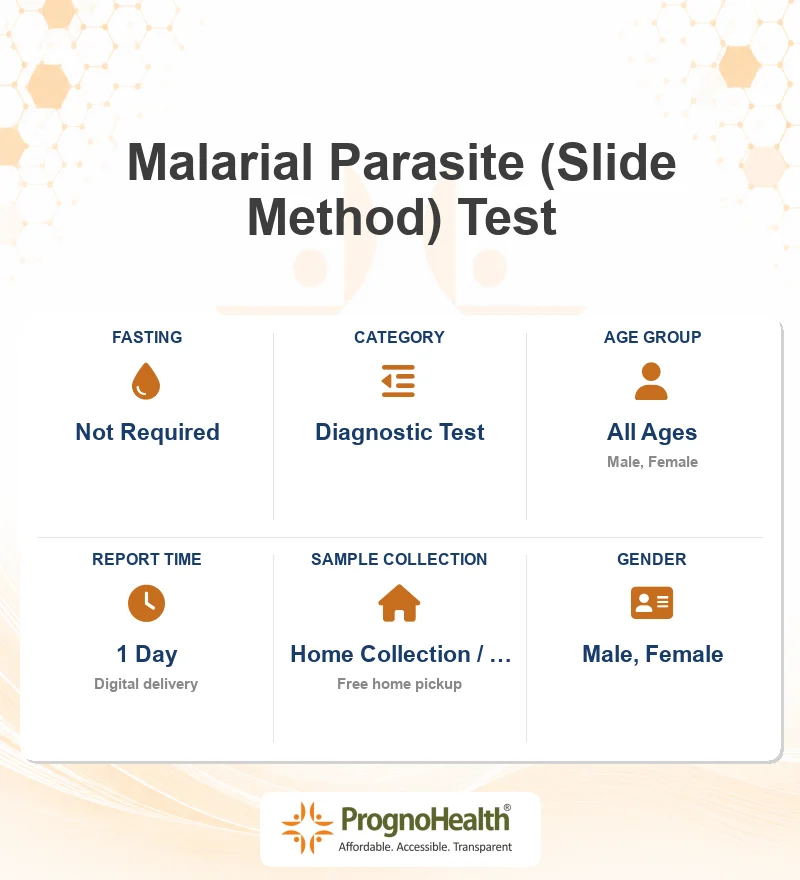 Malarial Parasite (Slide Method) Test

FASTING

Not Required

CATEGORY

Diagnostic Test

AGE GROUP

All Ages

Male, Female

REPORT TIME

1 Day

Digital delivery

SAMPLE COLLECTION

Home Collection / …

Free home pickup

GENDER

Male, Female

PrognoHealth®

Affordable. Accessible. Transparent